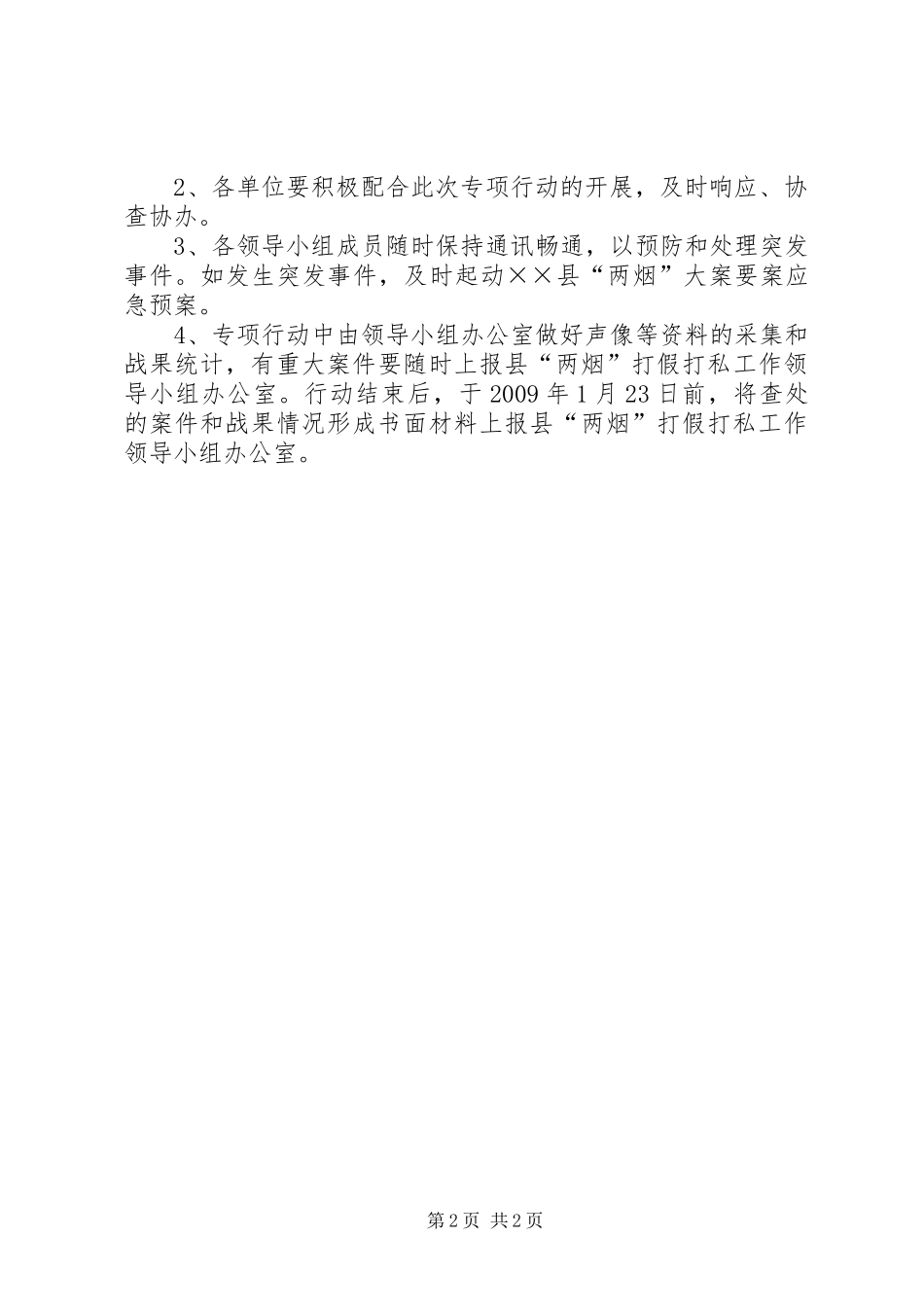 2、各单位要积极配合此次专项行动的开展，及时响应、协查协办。

3、各领导小组成员随时保持通讯畅通，以预防和处理突发事件。如发生突发事件，及时起动××县“两烟”大案要案应急预案。

4、专项行动中由领导小组办公室做好声像等资料的采集和战果统计，有重大案件要随时上报县“两烟”打假打私工作领导小组办公室。行动结束后，于2009年1月23日前，将查处的案件和战果情况形成书面材料上报县“两烟”打假打私工作领导小组办公室。

第2页 共2页